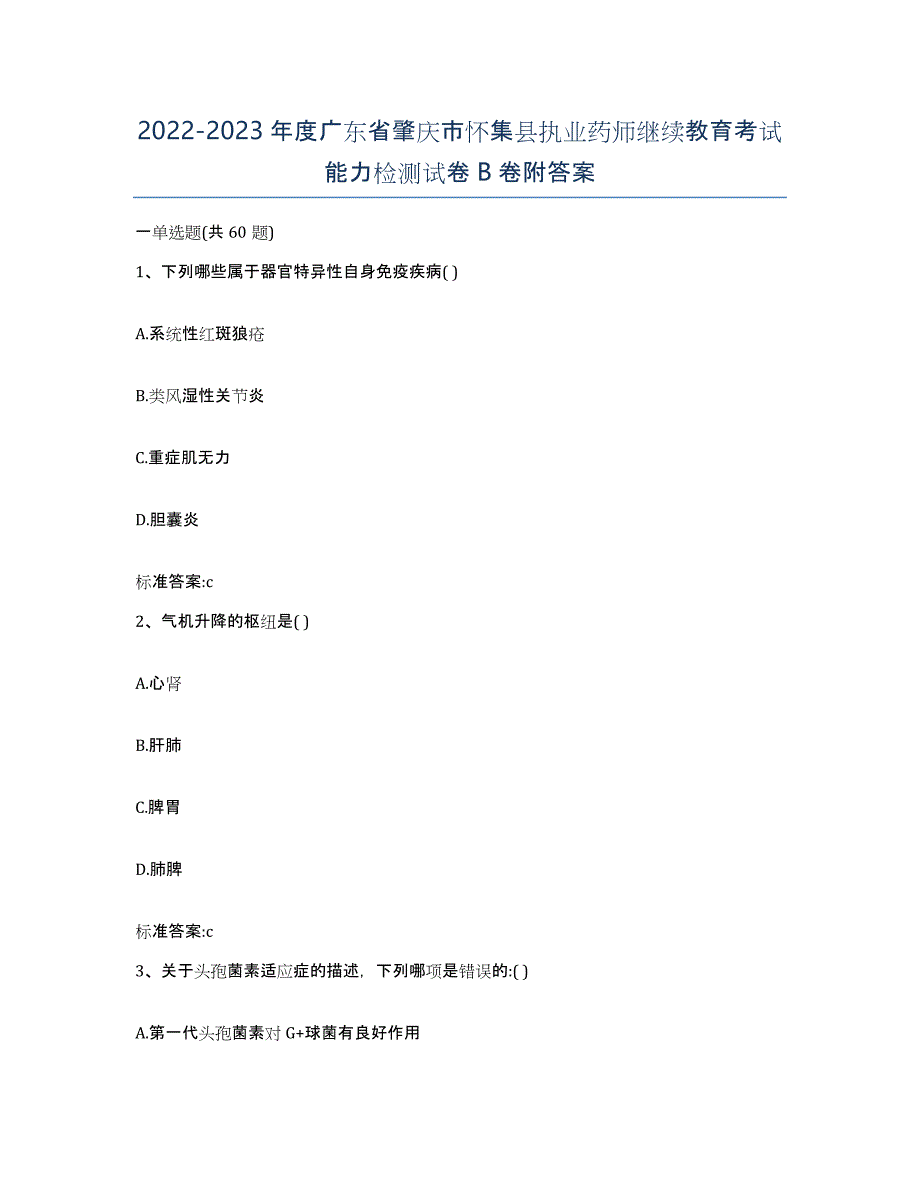 2022-2023年度广东省肇庆市怀集县执业药师继续教育考试能力检测试卷B卷附答案

一单选题(共60题)

1、下列哪些属于器官特异性自身免疫疾病( )

A.系统性红斑狼疮

B.类风湿性关节炎

C.重症肌无力

D.胆囊炎

标准答案:c

2、气机升降的枢纽是( )

A.心肾

B.肝肺

C.脾胃

D.肺脾

标准答案:c

3、关于头孢菌素适应症的描述，下列哪项是错误的:( )

A.第一代头孢菌素对G+球菌有良好作用